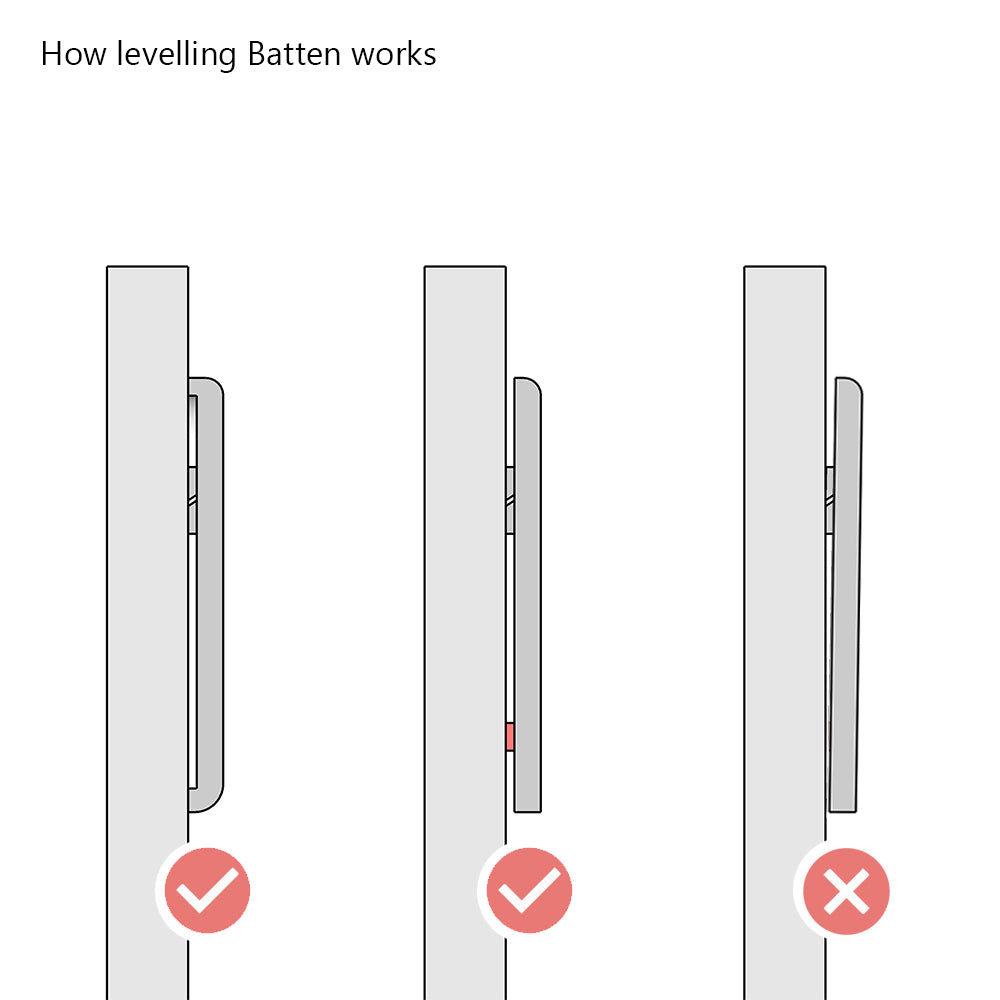 How levelling Batten works